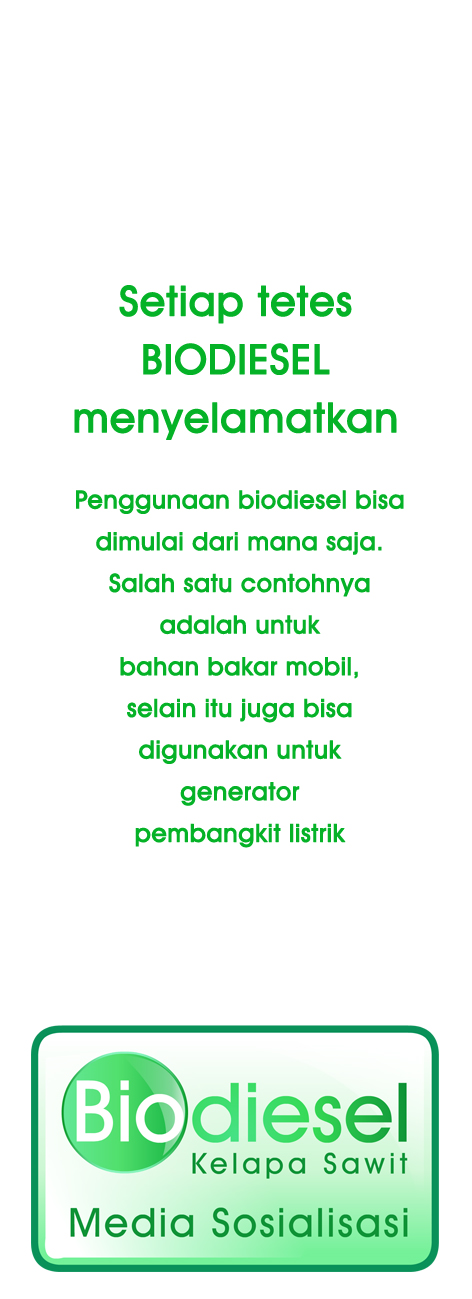 Setiap tetes
BIODIESEL
menyelamatkan

Penggunaan biodiesel bisa dimulai dari mana saja. Salah satu contohnya adalah untuk bahan bakar mobil, selain itu juga bisa digunakan untuk generator pembangkit listrik

Biodiesel
Kelapa Sawit
Media Sosialisasi